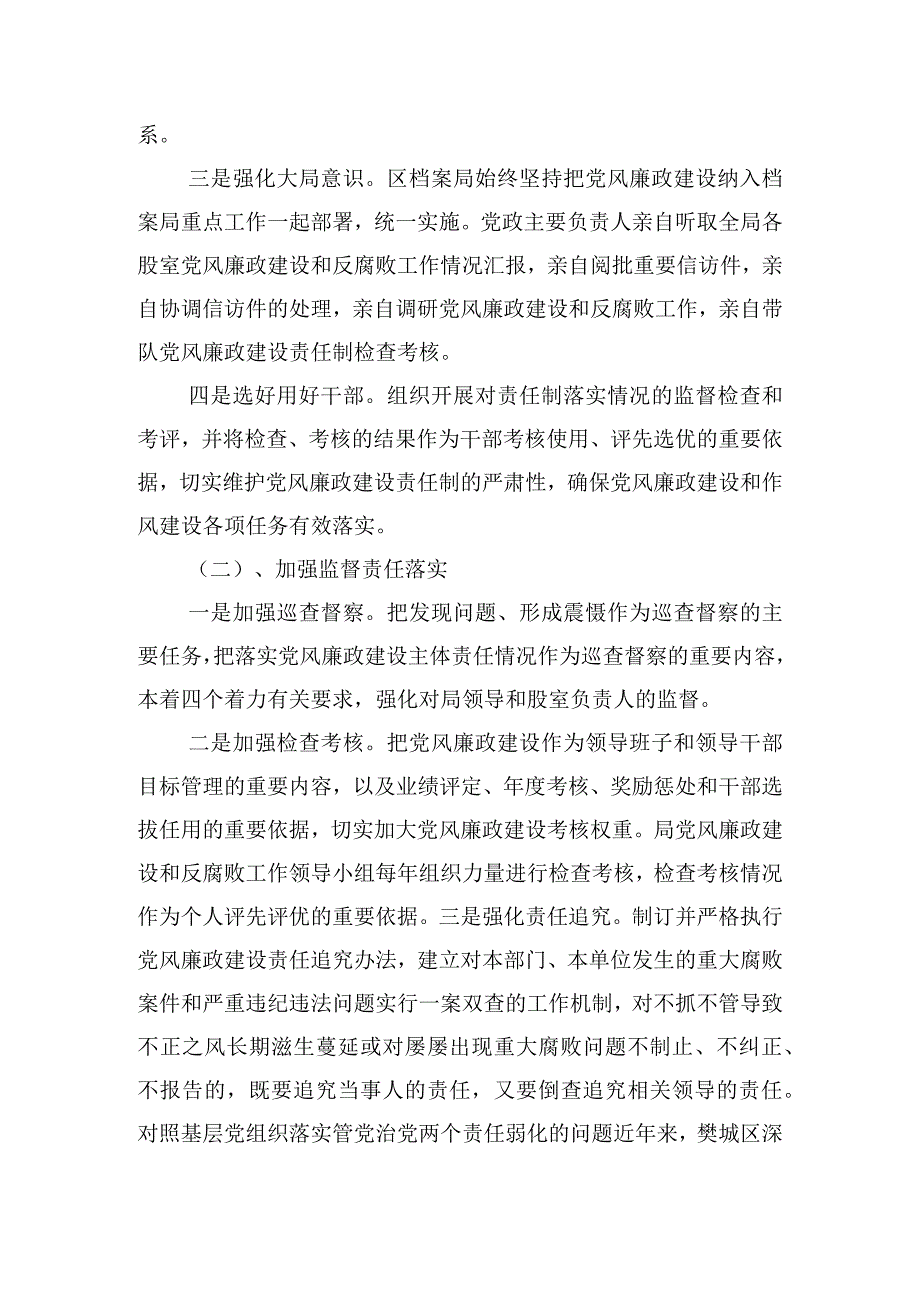 系。

三是强化大局意识。区档案局始终坚持把党风廉政建设纳入档案局重点工作一起部署，统一实施。党政主要负责人亲自听取全局各股室党风廉政建设和反腐败工作情况汇报，亲自阅批重要信访件，亲自协调信访件的处理，亲自调研党风廉政建设和反腐败工作，亲自带队党风廉政建设责任制检查考核。

四是选好用好干部。组织开展对责任制落实情况的监督检查和考评，并将检查、考核的结果作为干部考核使用、评先选优的重要依据，切实维护党风廉政建设责任制的严肃性，确保党风廉政建设和作风建设各项任务有效落实。

（二）、加强监督责任落实

一是加强巡查督察。把发现问题、形成震慑作为巡查督察的主要任务，把落实党风廉政建设主体责任情况作为巡查督察的重要内容，本着四个着力有关要求，强化对局领导和股室负责人的监督。

二是加强检查考核。把党风廉政建设作为领导班子和领导干部目标管理的重要内容，以及业绩评定、年度考核、奖励惩处和干部选拔任用的重要依据，切实加大党风廉政建设考核权重。局党风廉政建设和反腐败工作领导小组每年组织力量进行检查考核，检查考核情况作为个人评先评优的重要依据。三是强化责任追究。制订并严格执行党风廉政建设责任追究办法，建立对本部门、本单位发生的重大腐败案件和严重违纪违法问题实行一案双查的工作机制，对不抓不管导致不正之风长期滋生蔓延或对屡屡出现重大腐败问题不制止、不纠正、不报告的，既要追究当事人的责任，又要倒查追究相关领导的责任。对照基层党组织落实管党治党两个责任弱化的问题近年来，樊城区深